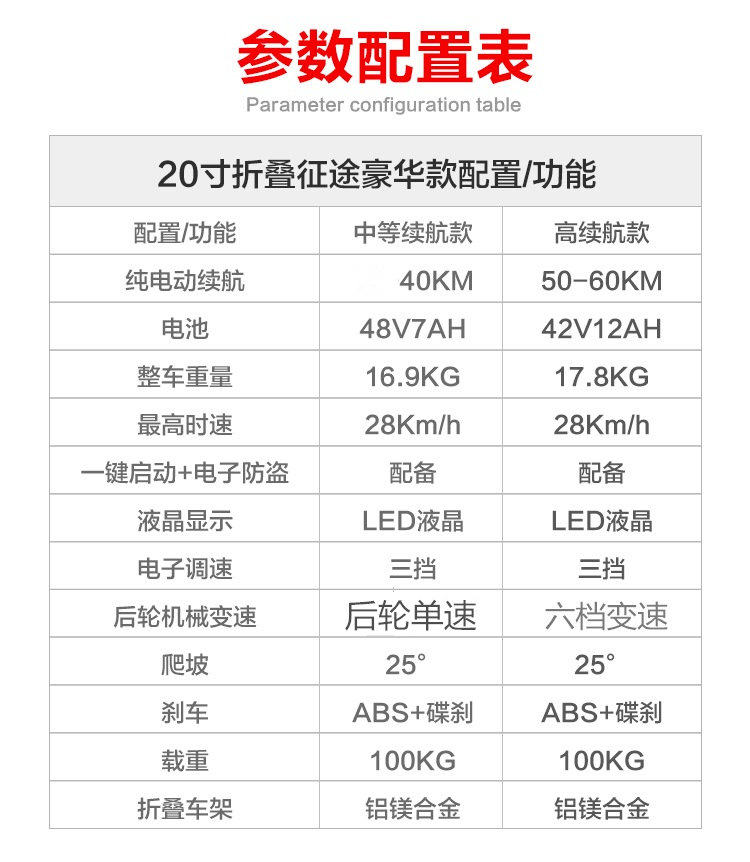 参数配置表

Parameter configuration table

| 20寸折叠征途豪华款配置/功能 | | |
|---|---|---|
| 配置/功能 | 中等续航款 | 高续航款 |
| 纯电动续航 | 40KM | 50-60KM |
| 电池 | 48V7AH | 42V12AH |
| 整车重量 | 16.9KG | 17.8KG |
| 最高时速 | 28Km/h | 28Km/h |
| 一键启动+电子防盗 | 配备 | 配备 |
| 液晶显示 | LED液晶 | LED液晶 |
| 电子调速 | 三挡 | 三挡 |
| 后轮机械变速 | 后轮单速 | 六档变速 |
| 爬坡 | 25° | 25° |
| 刹车 | ABS+碟刹 | ABS+碟刹 |
| 载重 | 100KG | 100KG |
| 折叠车架 | 铝镁合金 | 铝镁合金 |